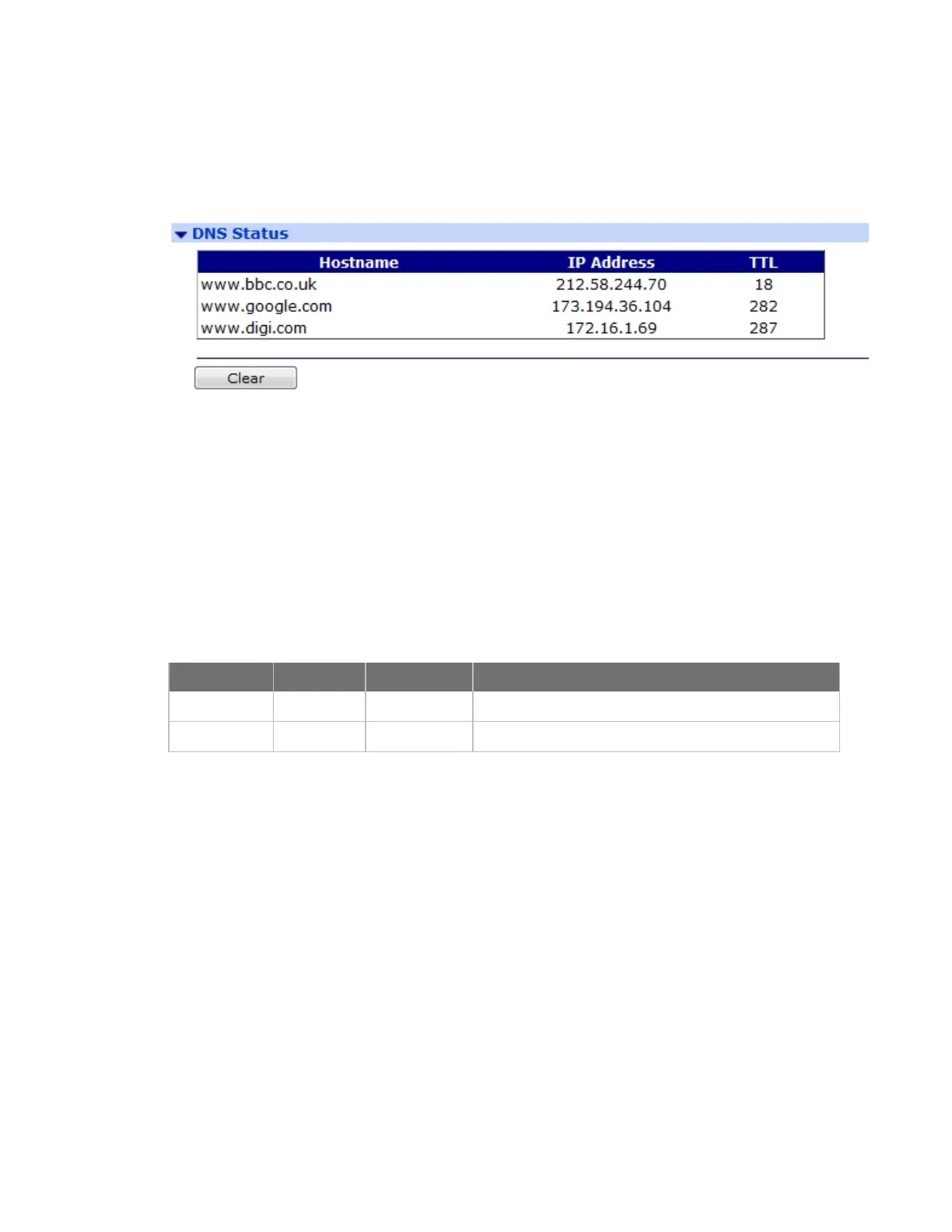 DNS Status

| Hostname | IP Address | TTL |
|---|---|---|
| www.bbc.co.uk | 212.58.244.70 | 18 |
| www.google.com | 173.194.36.104 | 282 |
| www.digi.com | 172.16.1.69 | 287 |

Clear